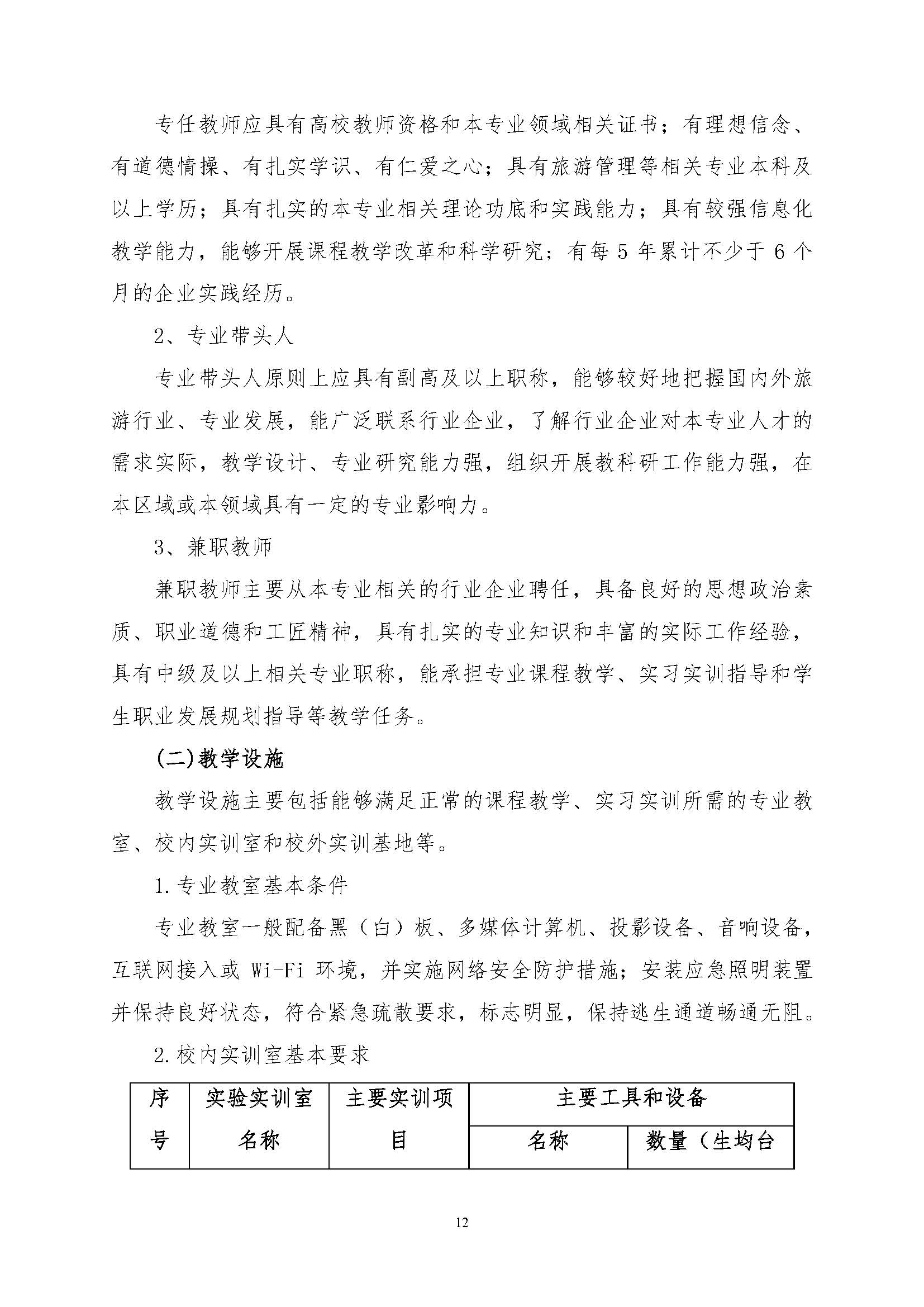 专任教师应具有高校教师资格和本专业领域相关证书；有理想信念、有道德情操、有扎实学识、有仁爱之心；具有旅游管理等相关专业本科及以上学历；具有扎实的本专业相关理论功底和实践能力；具有较强信息化教学能力，能够开展课程教学改革和科学研究；有每 5 年累计不少于 6 个月的企业实践经历。

2、专业带头人

专业带头人原则上应具有副高及以上职称，能够较好地把握国内外旅游行业、专业发展，能广泛联系行业企业，了解行业企业对本专业人才的需求实际，教学设计、专业研究能力强，组织开展教科研工作能力强，在本区域或本领域具有一定的专业影响力。

3、兼职教师

兼职教师主要从本专业相关的行业企业聘任，具备良好的思想政治素质、职业道德和工匠精神，具有扎实的专业知识和丰富的实际工作经验，具有中级及以上相关专业职称，能承担专业课程教学、实习实训指导和学生职业发展规划指导等教学任务。

(二)教学设施

教学设施主要包括能够满足正常的课程教学、实习实训所需的专业教室、校内实训室和校外实训基地等。

1.专业教室基本条件

专业教室一般配备黑（白）板、多媒体计算机、投影设备、音响设备，互联网接入或 Wi-Fi 环境，并实施网络安全防护措施；安装应急照明装置并保持良好状态，符合紧急疏散要求，标志明显，保持逃生通道畅通无阻。

2.校内实训室基本要求

| 序号 | 实验实训室名称 | 主要实训项目 | 主要工具和设备 | |
|---|---|---|---|---|
| | | | 名称 | 数量（生均台 |

12